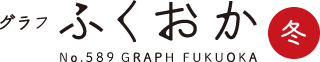 グラフ ふくおか 冬

No.589 GRAPH FUKUOKA